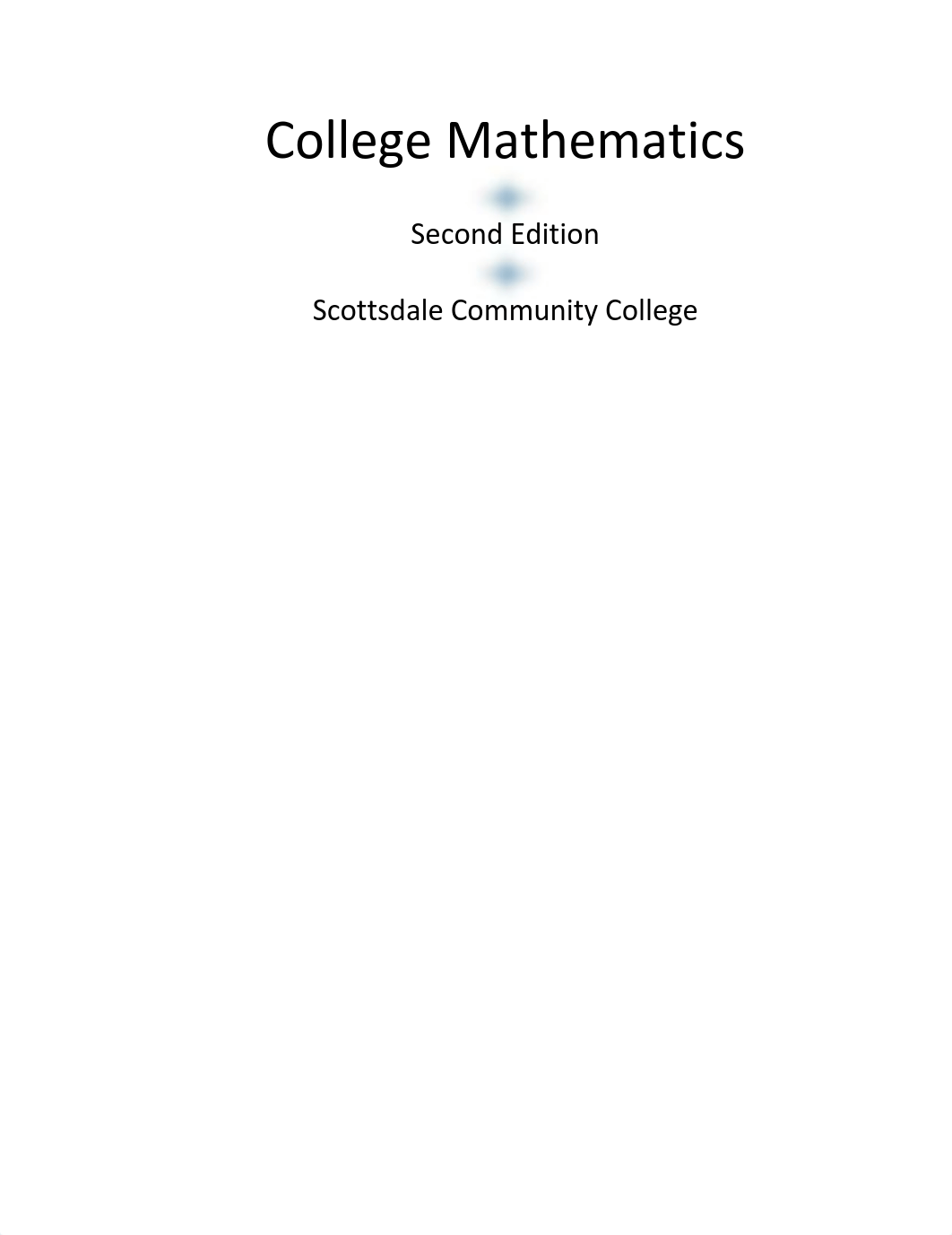 College Mathematics

Second Edition

Scottsdale Community College